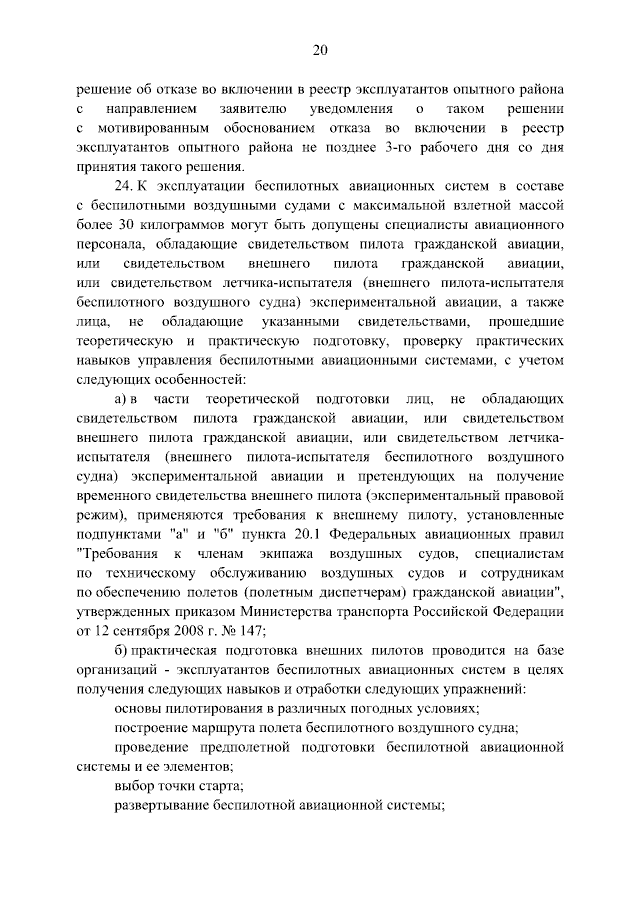 20

решение об отказе во включении в реестр эксплуатантов опытного района с направлением заявителю уведомления о таком решении с мотивированным обоснованием отказа во включении в реестр эксплуатантов опытного района не позднее 3-го рабочего дня со дня принятия такого решения.

24. К эксплуатации беспилотных авиационных систем в составе с беспилотными воздушными судами с максимальной взлетной массой более 30 килограммов могут быть допущены специалисты авиационного персонала, обладающие свидетельством пилота гражданской авиации, или свидетельством внешнего пилота гражданской авиации, или свидетельством летчика-испытателя (внешнего пилота-испытателя беспилотного воздушного судна) экспериментальной авиации, а также лица, не обладающие указанными свидетельствами, прошедшие теоретическую и практическую подготовку, проверку практических навыков управления беспилотными авиационными системами, с учетом следующих особенностей:

а) в части теоретической подготовки лиц, не обладающих свидетельством пилота гражданской авиации, или свидетельством внешнего пилота гражданской авиации, или свидетельством летчика-испытателя (внешнего пилота-испытателя беспилотного воздушного судна) экспериментальной авиации и претендующих на получение временного свидетельства внешнего пилота (экспериментальный правовой режим), применяются требования к внешнему пилоту, установленные подпунктами "а" и "б" пункта 20.1 Федеральных авиационных правил "Требования к членам экипажа воздушных судов, специалистам по техническому обслуживанию воздушных судов и сотрудникам по обеспечению полетов (полетным диспетчерам) гражданской авиации", утвержденных приказом Министерства транспорта Российской Федерации от 12 сентября 2008 г. № 147;

б) практическая подготовка внешних пилотов проводится на базе организаций - эксплуатантов беспилотных авиационных систем в целях получения следующих навыков и отработки следующих упражнений:

основы пилотирования в различных погодных условиях;

построение маршрута полета беспилотного воздушного судна;

проведение предполетной подготовки беспилотной авиационной системы и ее элементов;

выбор точки старта;

развертывание беспилотной авиационной системы;